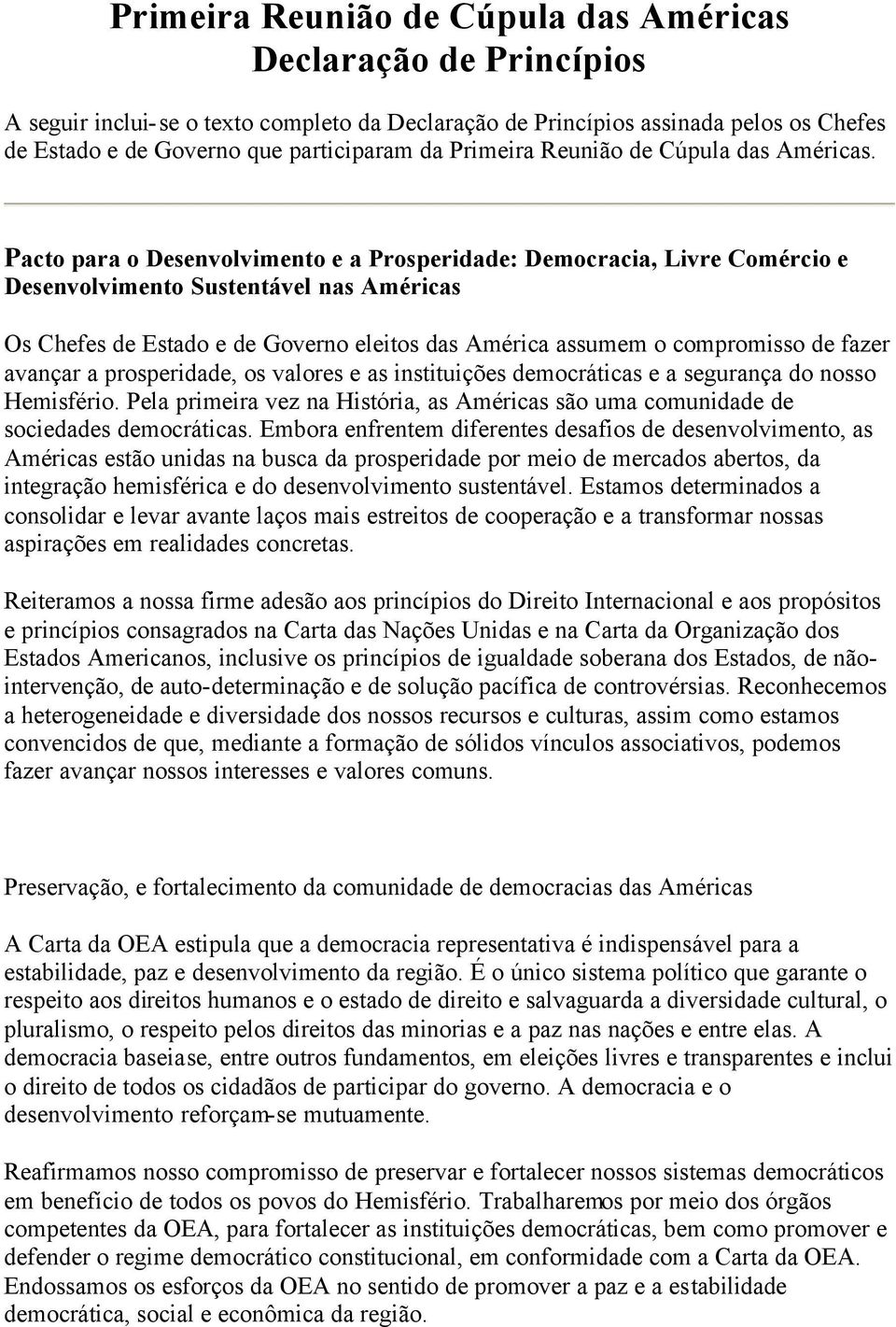 Primeira Reunião de Cúpula das Américas
Declaração de Princípios

A seguir inclui-se o texto completo da Declaração de Princípios assinada pelos os Chefes de Estado e de Governo que participaram da Primeira Reunião de Cúpula das Américas.

Pacto para o Desenvolvimento e a Prosperidade: Democracia, Livre Comércio e Desenvolvimento Sustentável nas Américas

Os Chefes de Estado e de Governo eleitos das América assumem o compromisso de fazer avançar a prosperidade, os valores e as instituições democráticas e a segurança do nosso Hemisfério. Pela primeira vez na História, as Américas são uma comunidade de sociedades democráticas. Embora enfrentem diferentes desafios de desenvolvimento, as Américas estão unidas na busca da prosperidade por meio de mercados abertos, da integração hemisférica e do desenvolvimento sustentável. Estamos determinados a consolidar e levar avante laços mais estreitos de cooperação e a transformar nossas aspirações em realidades concretas.

Reiteramos a nossa firme adesão aos princípios do Direito Internacional e aos propósitos e princípios consagrados na Carta das Nações Unidas e na Carta da Organização dos Estados Americanos, inclusive os princípios de igualdade soberana dos Estados, de não-intervenção, de auto-determinação e de solução pacífica de controvérsias. Reconhecemos a heterogeneidade e diversidade dos nossos recursos e culturas, assim como estamos convencidos de que, mediante a formação de sólidos vínculos associativos, podemos fazer avançar nossos interesses e valores comuns.

Preservação, e fortalecimento da comunidade de democracias das Américas

A Carta da OEA estipula que a democracia representativa é indispensável para a estabilidade, paz e desenvolvimento da região. É o único sistema político que garante o respeito aos direitos humanos e o estado de direito e salvaguarda a diversidade cultural, o pluralismo, o respeito pelos direitos das minorias e a paz nas nações e entre elas. A democracia baseiase, entre outros fundamentos, em eleições livres e transparentes e inclui o direito de todos os cidadãos de participar do governo. A democracia e o desenvolvimento reforçam-se mutuamente.

Reafirmamos nosso compromisso de preservar e fortalecer nossos sistemas democráticos em benefício de todos os povos do Hemisfério. Trabalharemos por meio dos órgãos competentes da OEA, para fortalecer as instituições democráticas, bem como promover e defender o regime democrático constitucional, em conformidade com a Carta da OEA. Endossamos os esforços da OEA no sentido de promover a paz e a estabilidade democrática, social e econômica da região.